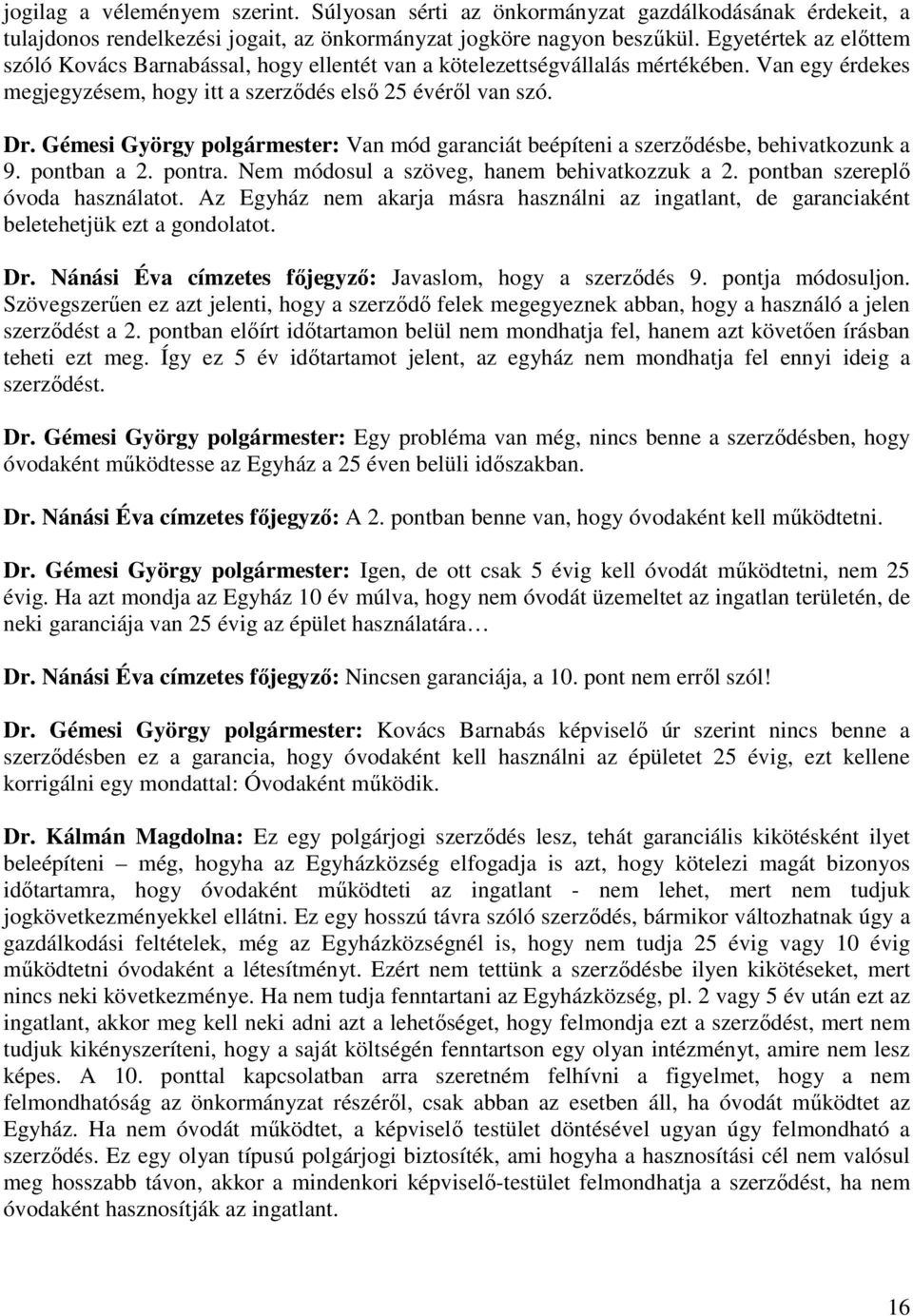 jogilag a véleményem szerint. Súlyosan sérti az önkormányzat gazdálkodásának érdekeit, a tulajdonos rendelkezési jogait, az önkormányzat jogköre nagyon beszűkül. Egyetértek az előttem szóló Kovács Barnabással, hogy ellentét van a kötelezettségvállalás mértékében. Van egy érdekes megjegyzésem, hogy itt a szerződés első 25 évéről van szó.

Dr. Gémesi György polgármester: Van mód garanciát beépíteni a szerződésbe, behivatkozunk a 9. pontban a 2. pontra. Nem módosul a szöveg, hanem behivatkozzuk a 2. pontban szereplő óvoda használatot. Az Egyház nem akarja másra használni az ingatlant, de garanciaként beletehetjük ezt a gondolatot.

Dr. Nánási Éva címzetes főjegyző: Javaslom, hogy a szerződés 9. pontja módosuljon. Szövegszerűen ez azt jelenti, hogy a szerződő felek megegyeznek abban, hogy a használó a jelen szerződést a 2. pontban előírt időtartamon belül nem mondhatja fel, hanem azt követően írásban teheti ezt meg. Így ez 5 év időtartamot jelent, az egyház nem mondhatja fel ennyi ideig a szerződést.

Dr. Gémesi György polgármester: Egy probléma van még, nincs benne a szerződésben, hogy óvodaként működtesse az Egyház a 25 éven belüli időszakban.

Dr. Nánási Éva címzetes főjegyző: A 2. pontban benne van, hogy óvodaként kell működtetni.

Dr. Gémesi György polgármester: Igen, de ott csak 5 évig kell óvodát működtetni, nem 25 évig. Ha azt mondja az Egyház 10 év múlva, hogy nem óvodát üzemeltet az ingatlan területén, de neki garanciája van 25 évig az épület használatára…

Dr. Nánási Éva címzetes főjegyző: Nincsen garanciája, a 10. pont nem erről szól!

Dr. Gémesi György polgármester: Kovács Barnabás képviselő úr szerint nincs benne a szerződésben ez a garancia, hogy óvodaként kell használni az épületet 25 évig, ezt kellene korrigálni egy mondattal: Óvodaként működik.

Dr. Kálmán Magdolna: Ez egy polgárjogi szerződés lesz, tehát garanciális kikötésként ilyet beleépíteni – még, hogyha az Egyházközség elfogadja is azt, hogy kötelezi magát bizonyos időtartamra, hogy óvodaként működteti az ingatlant - nem lehet, mert nem tudjuk jogkövetkezményekkel ellátni. Ez egy hosszú távra szóló szerződés, bármikor változhatnak úgy a gazdálkodási feltételek, még az Egyházközségnél is, hogy nem tudja 25 évig vagy 10 évig működtetni óvodaként a létesítményt. Ezért nem tettünk a szerződésbe ilyen kikötéseket, mert nincs neki következménye. Ha nem tudja fenntartani az Egyházközség, pl. 2 vagy 5 év után ezt az ingatlant, akkor meg kell neki adni azt a lehetőséget, hogy felmondja ezt a szerződést, mert nem tudjuk kikényszeríteni, hogy a saját költségén fenntartson egy olyan intézményt, amire nem lesz képes. A 10. ponttal kapcsolatban arra szeretném felhívni a figyelmet, hogy a nem felmondhatóság az önkormányzat részéről, csak abban az esetben áll, ha óvodát működtet az Egyház. Ha nem óvodát működtet, a képviselő testület döntésével ugyan úgy felmondható a szerződés. Ez egy olyan típusú polgárjogi biztosíték, ami hogyha a hasznosítási cél nem valósul meg hosszabb távon, akkor a mindenkori képviselő-testület felmondhatja a szerződést, ha nem óvodaként hasznosítják az ingatlant.

16